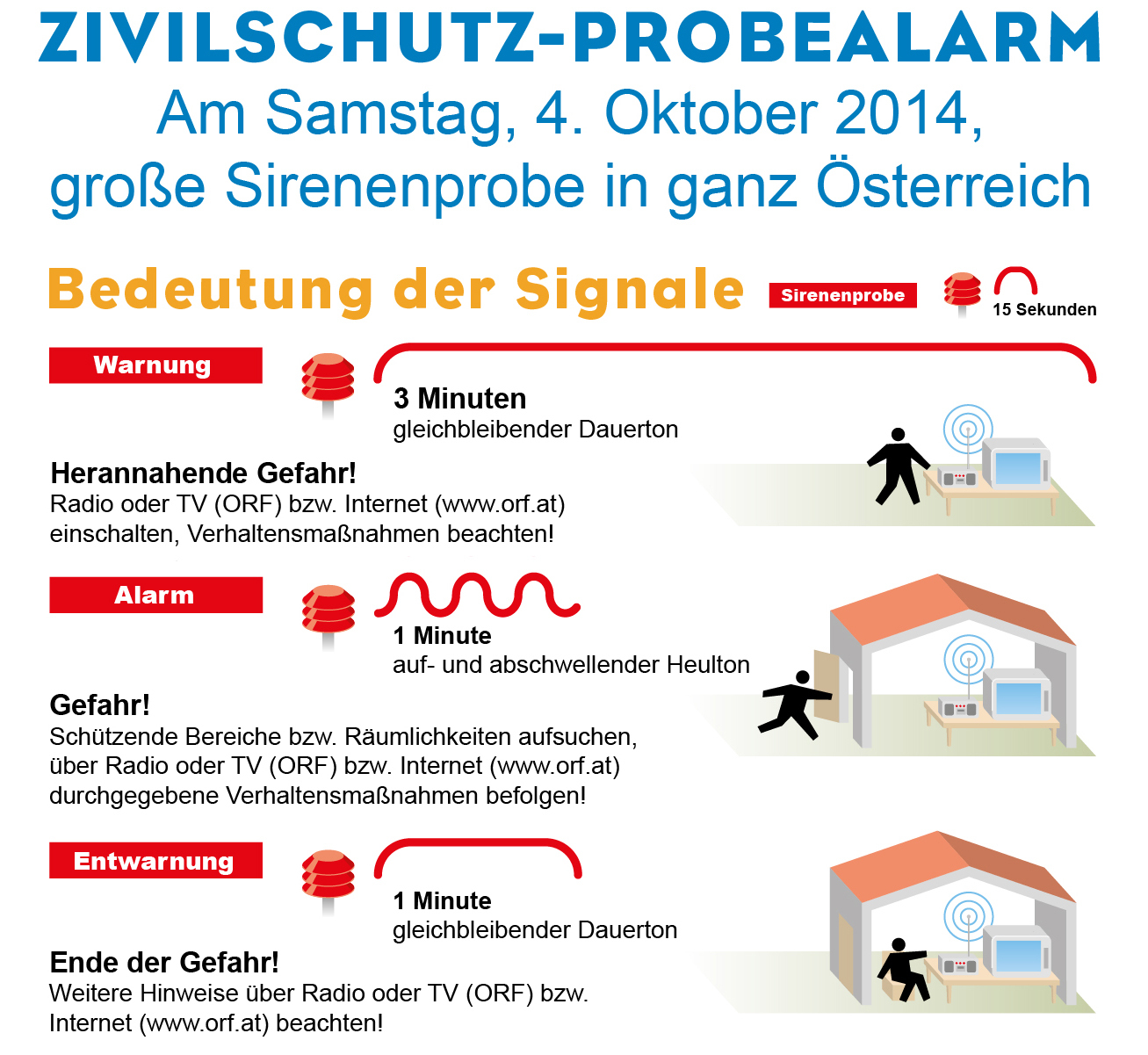 ZIVILSCHUTZ-PROBEALARM
Am Samstag, 4. Oktober 2014,
große Sirenenprobe in ganz Österreich

Bedeutung der Signale

Sirenenprobe
15 Sekunden

Warnung
3 Minuten
gleichbleibender Dauerton

Herannahende Gefahr!
Radio oder TV (ORF) bzw. Internet (www.orf.at) einschalten, Verhaltensmaßnahmen beachten!

Alarm
1 Minute
auf- und abschwellender Heulton

Gefahr!
Schützende Bereiche bzw. Räumlichkeiten aufsuchen, über Radio oder TV (ORF) bzw. Internet (www.orf.at) durchgegebene Verhaltensmaßnahmen befolgen!

Entwarnung
1 Minute
gleichbleibender Dauerton

Ende der Gefahr!
Weitere Hinweise über Radio oder TV (ORF) bzw. Internet (www.orf.at) beachten!